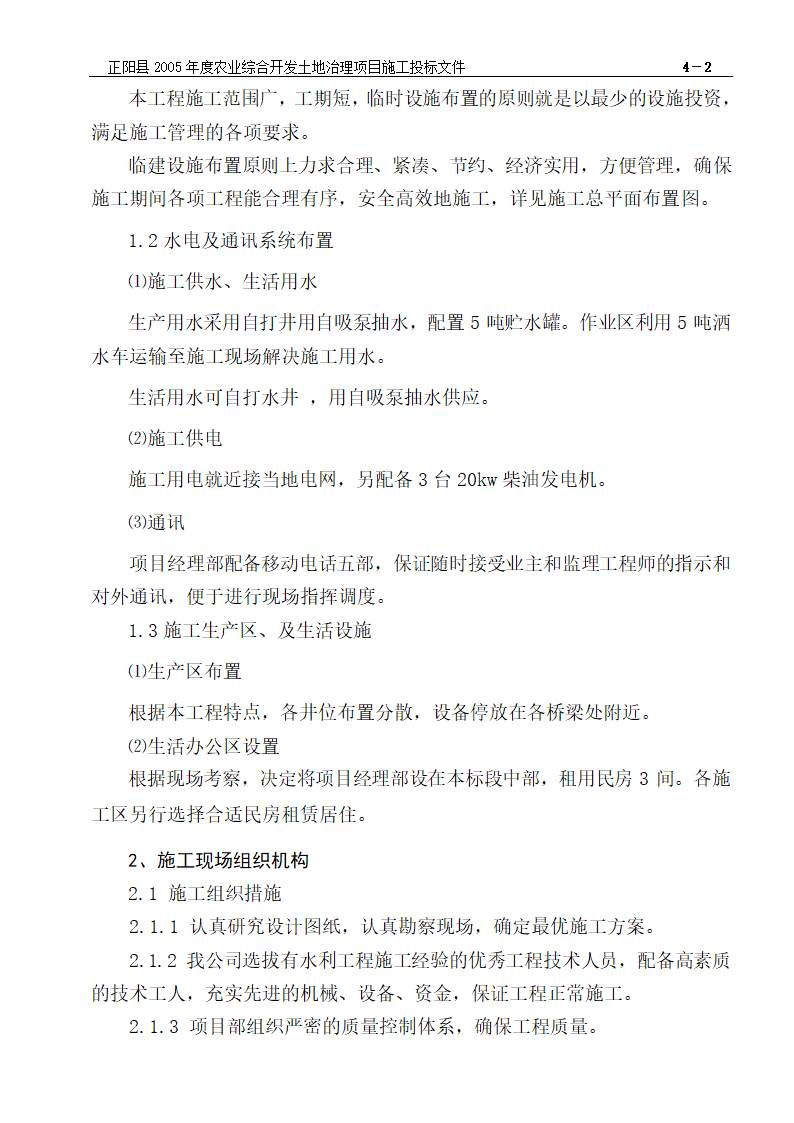 正阳县 2005 年度农业综合开发土地治理项目施工投标文件 4－2

本工程施工范围广，工期短，临时设施布置的原则就是以最少的设施投资，满足施工管理的各项要求。

临建设施布置原则上力求合理、紧凑、节约、经济实用，方便管理，确保施工期间各项工程能合理有序，安全高效地施工，详见施工总平面布置图。

1.2 水电及通讯系统布置

⑴施工供水、生活用水

生产用水采用自打井用自吸泵抽水，配置 5 吨贮水罐。作业区利用 5 吨洒水车运输至施工现场解决施工用水。

生活用水可自打水井 ，用自吸泵抽水供应。

⑵施工供电

施工用电就近接当地电网，另配备 3 台 20kw 柴油发电机。

⑶通讯

项目经理部配备移动电话五部，保证随时接受业主和监理工程师的指示和对外通讯，便于进行现场指挥调度。

1.3 施工生产区、及生活设施

⑴生产区布置

根据本工程特点，各井位布置分散，设备停放在各桥梁处附近。

⑵生活办公区设置

根据现场考察，决定将项目经理部设在本标段中部，租用民房 3 间。各施工区另行选择合适民房租赁居住。

2、施工现场组织机构

2.1 施工组织措施

2.1.1 认真研究设计图纸，认真勘察现场，确定最优施工方案。

2.1.2 我公司选拔有水利工程施工经验的优秀工程技术人员，配备高素质的技术工人，充实先进的机械、设备、资金，保证工程正常施工。

2.1.3 项目部组织严密的质量控制体系，确保工程质量。